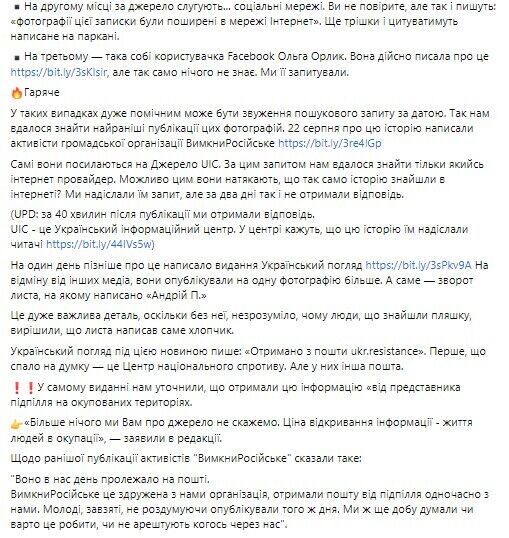 ▪ На другому місці за джерело слугують... соціальні мережі. Ви не повірите, але так і пишуть: «фотографії цієї записки були поширені в мережі Інтернет». Ще трішки і цитуватимуть написане на паркані.

▪ На третьому — така собі користувачка Facebook Ольга Орлик. Вона дійсно писала про це https://bit.ly/3sKlsir, але так само нічого не знає. Ми її запитували.

🔥Гаряче

У таких випадках дуже помічним може бути звуження пошукового запиту за датою. Так нам вдалося знайти найраніші публікації цих фотографій. 22 серпня про цю історію написали активісти громадської організації ВимкниРосійське https://bit.ly/3re4lGp

Самі вони посилаються на Джерело UIC. За цим запитом нам вдалося знайти тільки якийсь інтернет провайдер. Можливо цим вони натякають, що так само історію знайшли в інтернеті? Ми надіслали їм запит, але за два дні так і не отримали відповідь.

(UPD: за 40 хвилин після публікації ми отримали відповідь.
UIC - це Український інформаційний центр. У центрі кажуть, що цю історію їм надіслали читачі https://bit.ly/44IVs5w)

На один день пізніше про це написало видання Український погляд https://bit.ly/3sPkv9A На відміну від інших медіа, вони опублікували на одну фотографію більше. А саме — зворот листа, на якому написано «Андрій П.»

Це дуже важлива деталь, оскільки без неї, незрозуміло, чому люди, що знайшли пляшку, вирішили, що листа написав саме хлопчик.

Український погляд під цією новиною пише: «Отримано з пошти ukr.resistance». Перше, що спало на думку — це Центр національного спротиву. Але у них інша пошта.

❗❗У самому виданні нам уточнили, що отримали цю інформацію «від представника підпілля на окупованих територіях.

👉«Більше нічого ми Вам про джерело не скажемо. Ціна відкривання інформації - життя людей в окупації», — заявили в редакції.

Щодо ранішої публікації активістів "ВимкниРосійське" сказали таке:

"Воно в нас день пролежало на пошті.
ВимкниРосійське це здружена з нами організація, отримали пошту від підпілля одночасно з нами. Молоді, завзяті, не роздумуючи опублікували того ж дня. Ми ж ще добу думали чи варто це робити, чи не арештують когось через нас".